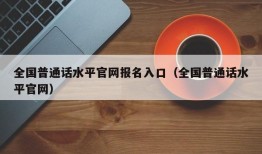 全国普通话水平官网报名入口（全国普通话水平官网）